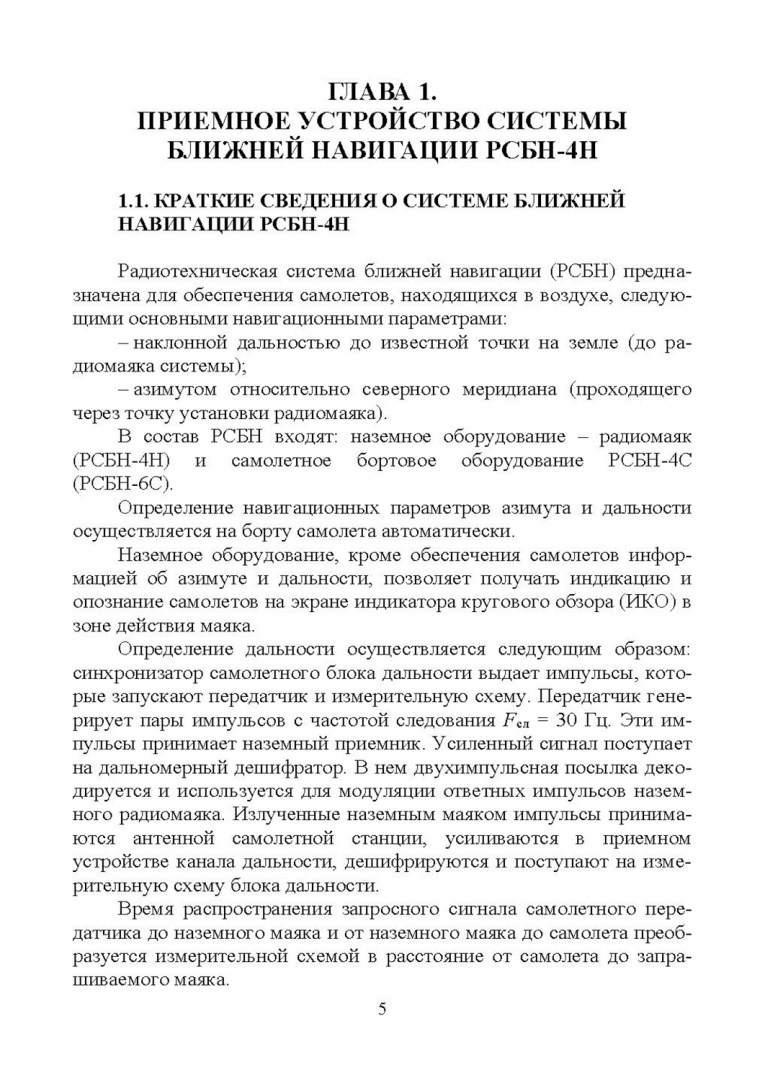 ГЛАВА 1.
ПРИЕМНОЕ УСТРОЙСТВО СИСТЕМЫ БЛИЖНЕЙ НАВИГАЦИИ РСБН-4Н

1.1. КРАТКИЕ СВЕДЕНИЯ О СИСТЕМЕ БЛИЖНЕЙ НАВИГАЦИИ РСБН-4Н

Радиотехническая система ближней навигации (РСБН) предназначена для обеспечения самолетов, находящихся в воздухе, следующими основными навигационными параметрами:

– наклонной дальностью до известной точки на земле (до радиомаяка системы);

– азимутом относительно северного меридиана (проходящего через точку установки радиомаяка).

В состав РСБН входят: наземное оборудование – радиомаяк (РСБН-4Н) и самолетное бортовое оборудование РСБН-4С (РСБН-6С).

Определение навигационных параметров азимута и дальности осуществляется на борту самолета автоматически.

Наземное оборудование, кроме обеспечения самолетов информацией об азимуте и дальности, позволяет получать индикацию и опознание самолетов на экране индикатора кругового обзора (ИКО) в зоне действия маяка.

Определение дальности осуществляется следующим образом: синхронизатор самолетного блока дальности выдает импульсы, которые запускают передатчик и измерительную схему. Передатчик генерирует пары импульсов с частотой следования $F_{сл}$ = 30 Гц. Эти импульсы принимает наземный приемник. Усиленный сигнал поступает на дальномерный дешифратор. В нем двухимпульсная посылка декодируется и используется для модуляции ответных импульсов наземного радиомаяка. Излученные наземным маяком импульсы принимаются антенной самолетной станции, усиливаются в приемном устройстве канала дальности, дешифрируются и поступают на измерительную схему блока дальности.

Время распространения запросного сигнала самолетного передатчика до наземного маяка и от наземного маяка до самолета преобразуется измерительной схемой в расстояние от самолета до запрашиваемого маяка.

5